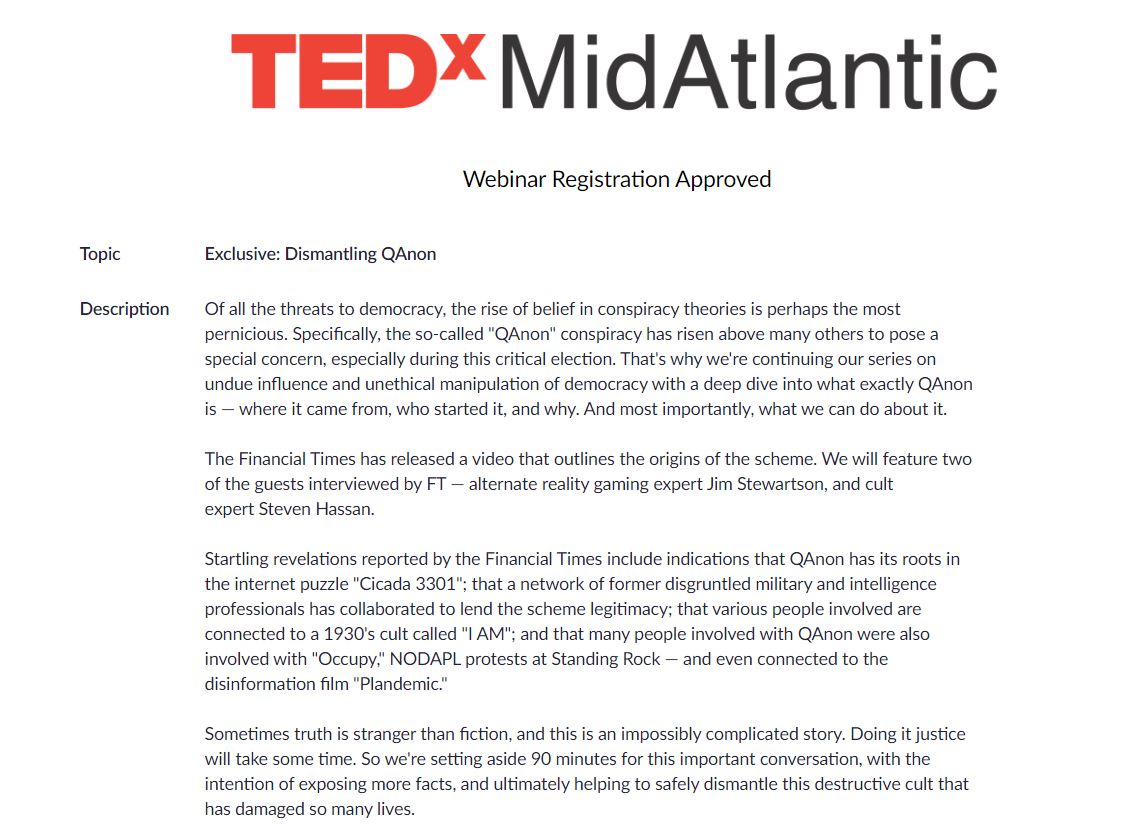 TEDx MidAtlantic

Webinar Registration Approved

Topic Exclusive: Dismantling QAnon

Description Of all the threats to democracy, the rise of belief in conspiracy theories is perhaps the most pernicious. Specifically, the so-called "QAnon" conspiracy has risen above many others to pose a special concern, especially during this critical election. That's why we're continuing our series on undue influence and unethical manipulation of democracy with a deep dive into what exactly QAnon is — where it came from, who started it, and why. And most importantly, what we can do about it.

The Financial Times has released a video that outlines the origins of the scheme. We will feature two of the guests interviewed by FT — alternate reality gaming expert Jim Stewartson, and cult expert Steven Hassan.

Startling revelations reported by the Financial Times include indications that QAnon has its roots in the internet puzzle "Cicada 3301"; that a network of former disgruntled military and intelligence professionals has collaborated to lend the scheme legitimacy; that various people involved are connected to a 1930's cult called "I AM"; and that many people involved with QAnon were also involved with "Occupy," NODAPL protests at Standing Rock — and even connected to the disinformation film "Plandemic."

Sometimes truth is stranger than fiction, and this is an impossibly complicated story. Doing it justice will take some time. So we're setting aside 90 minutes for this important conversation, with the intention of exposing more facts, and ultimately helping to safely dismantle this destructive cult that has damaged so many lives.